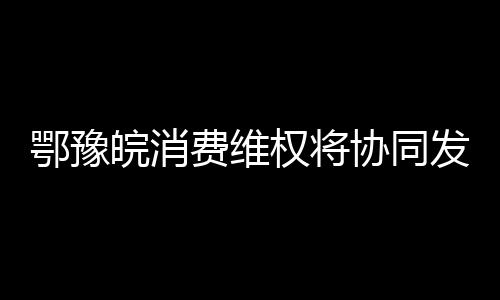 鄂豫皖消费维权将协同发